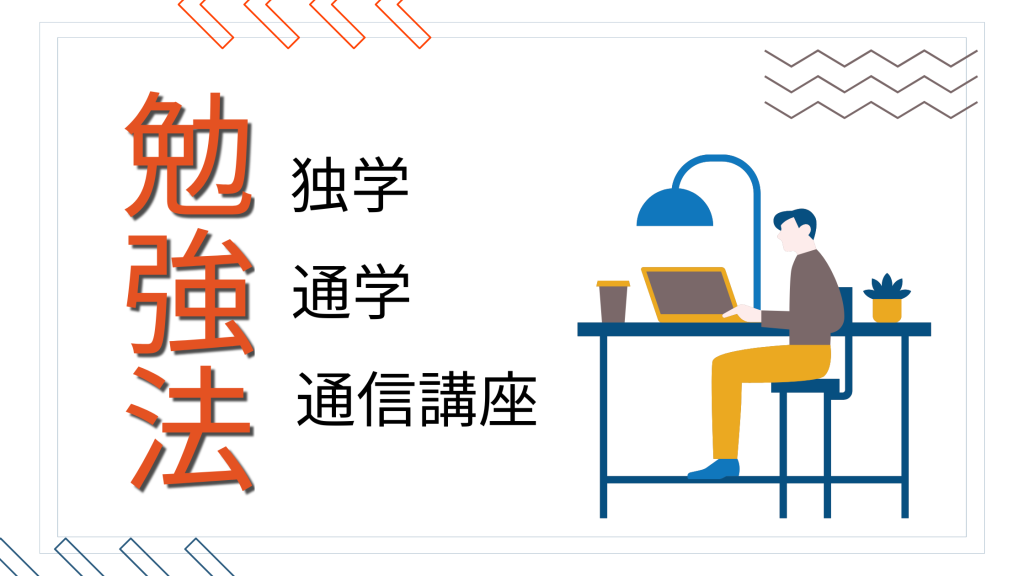 勉強法

独学

通学

通信講座